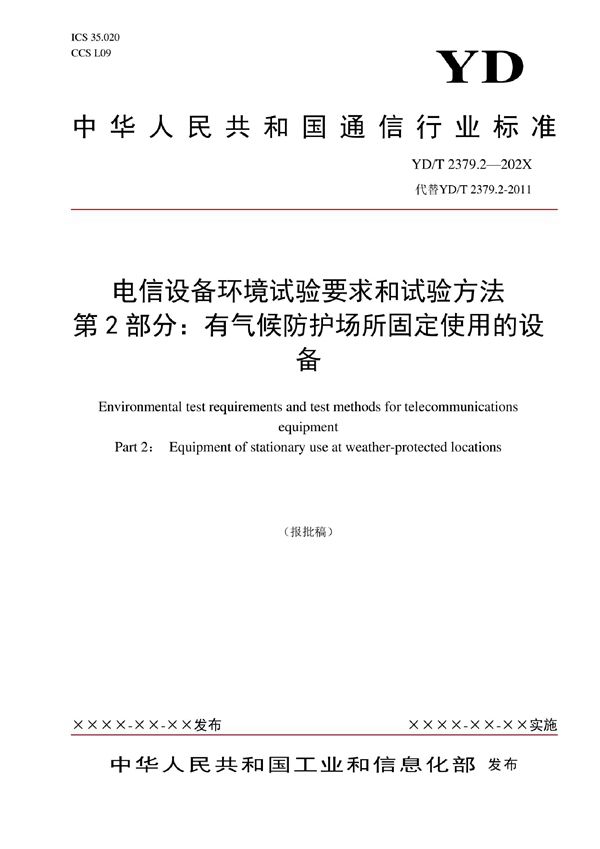 ICS 35.020
CCS L09

YD

中华人民共和国通信行业标准

YD/T 2379.2—202X
代替YD/T 2379.2-2011

电信设备环境试验要求和试验方法
第2部分：有气候防护场所固定使用的设备

Environmental test requirements and test methods for telecommunications equipment
Part 2： Equipment of stationary use at weather-protected locations

（报批稿）

××××-××-××发布

××××-××-××实施

中华人民共和国工业和信息化部 发布